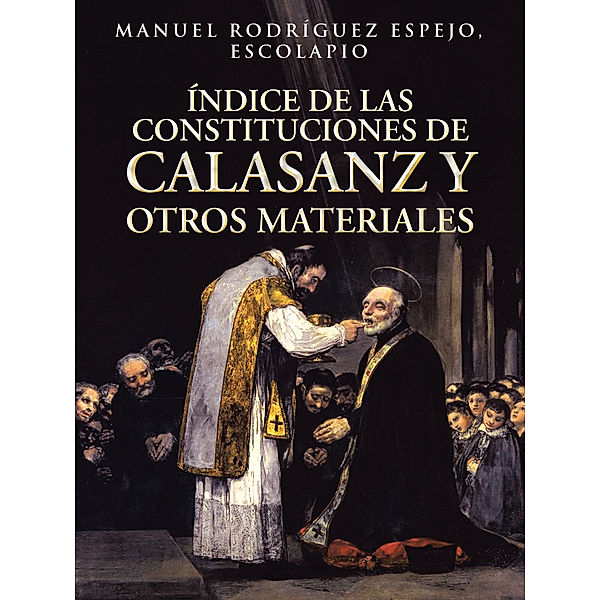 MANUEL RODRÍGUEZ ESPEJO, ESCOLAPIO

ÍNDICE DE LAS CONSTITUCIONES DE CALASANZ Y OTROS MATERIALES